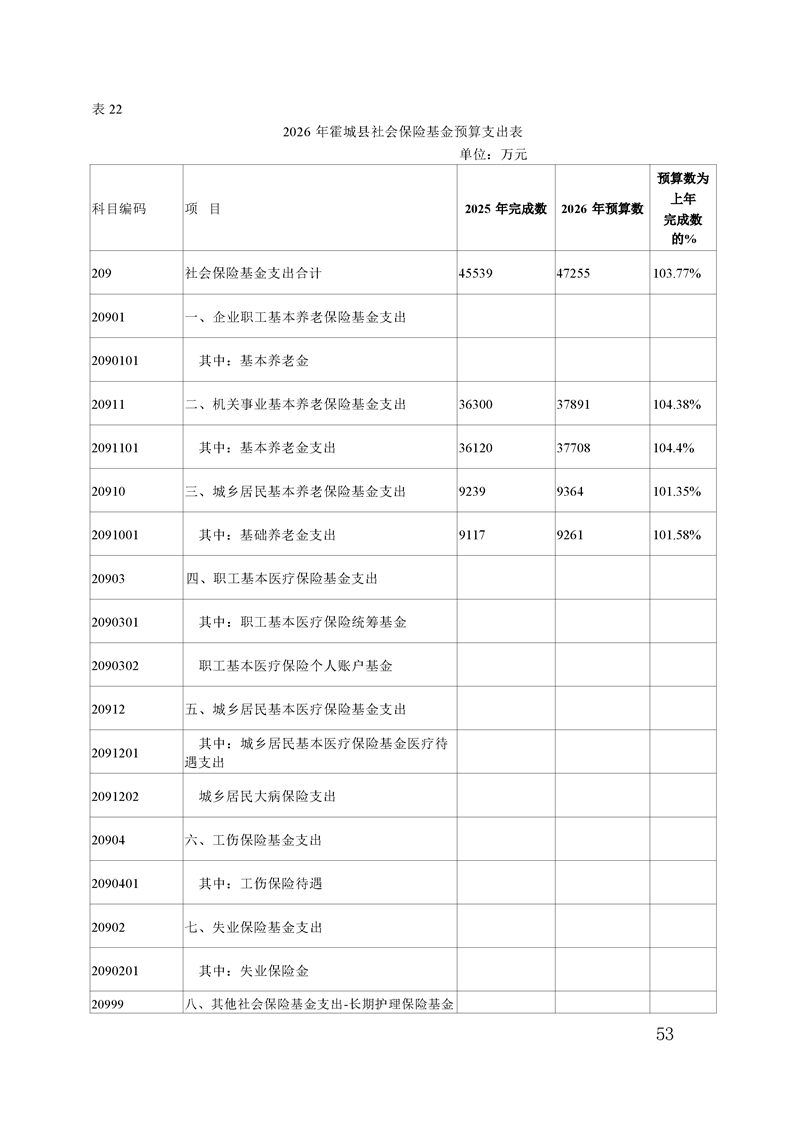 表 22

2026 年霍城县社会保险基金预算支出表

单位：万元

| 科目编码 | 项　目 | 2025 年完成数 | 2026 年预算数 | 预算数为上年完成数的% |
|---|---|---|---|---|
| 209 | 社会保险基金支出合计 | 45539 | 47255 | 103.77% |
| 20901 | 一、企业职工基本养老保险基金支出 | | | |
| 2090101 | 其中：基本养老金 | | | |
| 20911 | 二、机关事业基本养老保险基金支出 | 36300 | 37891 | 104.38% |
| 2091101 | 其中：基本养老金支出 | 36120 | 37708 | 104.4% |
| 20910 | 三、城乡居民基本养老保险基金支出 | 9239 | 9364 | 101.35% |
| 2091001 | 其中：基础养老金支出 | 9117 | 9261 | 101.58% |
| 20903 | 四、职工基本医疗保险基金支出 | | | |
| 2090301 | 其中：职工基本医疗保险统筹基金 | | | |
| 2090302 | 职工基本医疗保险个人账户基金 | | | |
| 20912 | 五、城乡居民基本医疗保险基金支出 | | | |
| 2091201 | 其中：城乡居民基本医疗保险基金医疗待遇支出 | | | |
| 2091202 | 城乡居民大病保险支出 | | | |
| 20904 | 六、工伤保险基金支出 | | | |
| 2090401 | 其中：工伤保险待遇 | | | |
| 20902 | 七、失业保险基金支出 | | | |
| 2090201 | 其中：失业保险金 | | | |
| 20999 | 八、其他社会保险基金支出-长期护理保险基金 | | | |

53